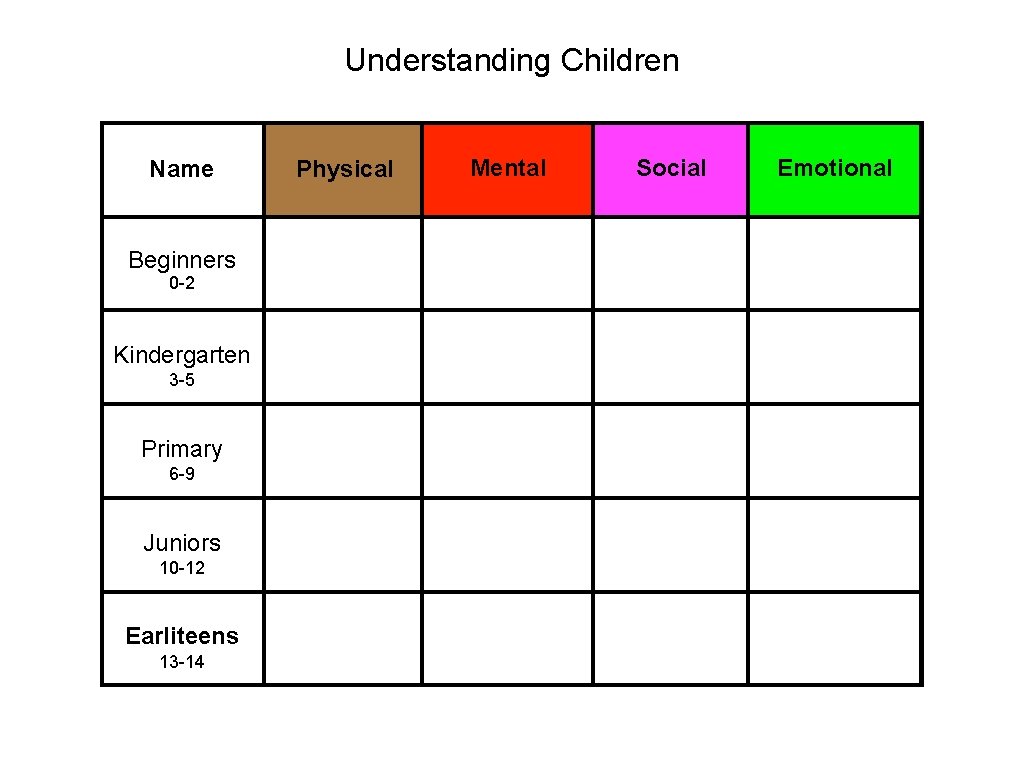 Understanding Children

| Name | Physical | Mental | Social | Emotional |
|---|---|---|---|---|
| Beginners 0-2 | | | | |
| Kindergarten 3-5 | | | | |
| Primary 6-9 | | | | |
| Juniors 10-12 | | | | |
| Earliteens 13-14 | | | | |